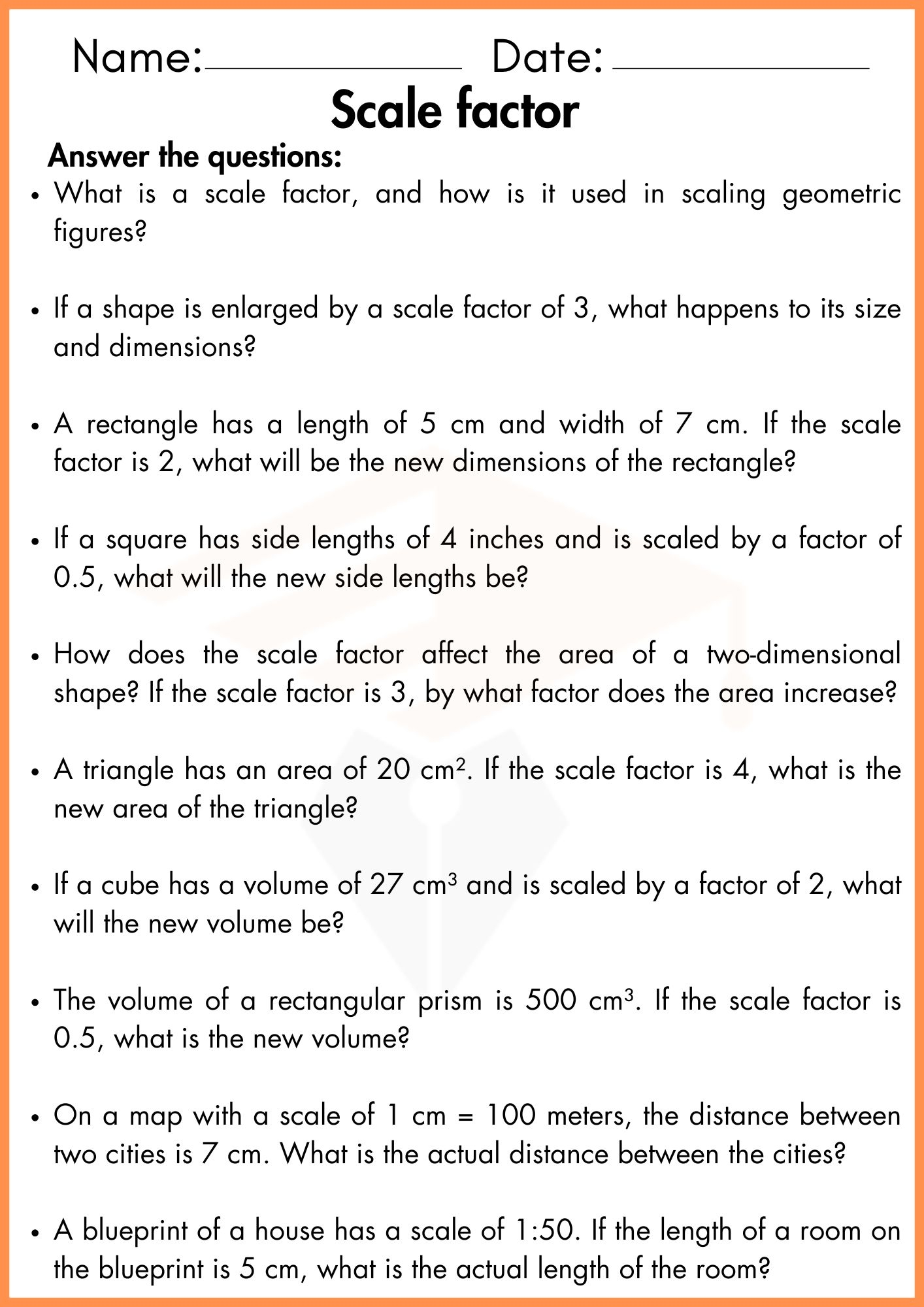 Name: ____ Date: ____

Scale factor

Answer the questions:

• What is a scale factor, and how is it used in scaling geometric figures?

• If a shape is enlarged by a scale factor of 3, what happens to its size and dimensions?

• A rectangle has a length of 5 cm and width of 7 cm. If the scale factor is 2, what will be the new dimensions of the rectangle?

• If a square has side lengths of 4 inches and is scaled by a factor of 0.5, what will the new side lengths be?

• How does the scale factor affect the area of a two-dimensional shape? If the scale factor is 3, by what factor does the area increase?

• A triangle has an area of 20 $cm^2$. If the scale factor is 4, what is the new area of the triangle?

• If a cube has a volume of 27 $cm^3$ and is scaled by a factor of 2, what will the new volume be?

• The volume of a rectangular prism is 500 $cm^3$. If the scale factor is 0.5, what is the new volume?

• On a map with a scale of 1 cm = 100 meters, the distance between two cities is 7 cm. What is the actual distance between the cities?

• A blueprint of a house has a scale of 1:50. If the length of a room on the blueprint is 5 cm, what is the actual length of the room?